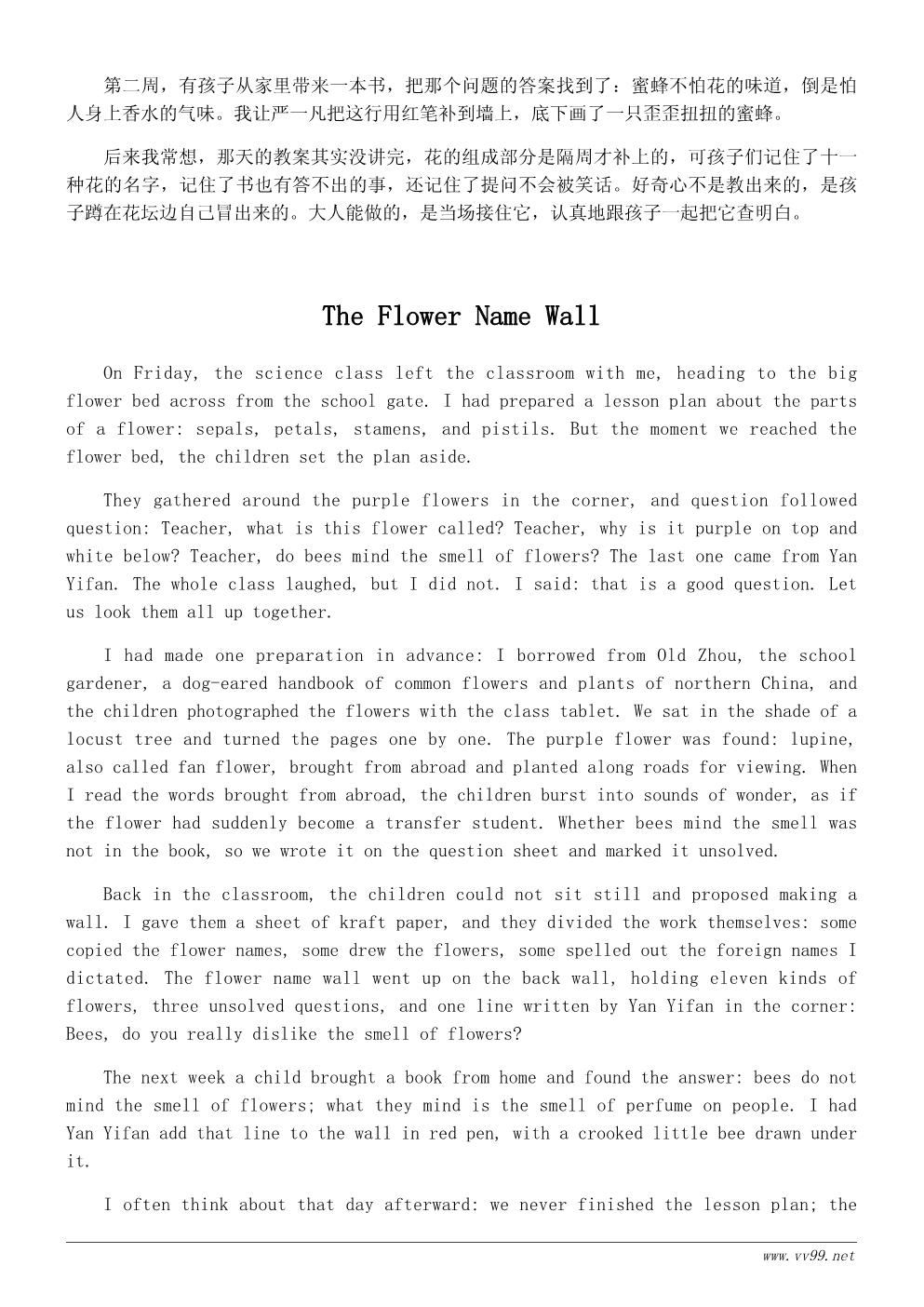 第二周，有孩子从家里带来一本书，把那个问题的答案找到了：蜜蜂不怕花的味道，倒是怕人身上香水的气味。我让严一凡把这行用红笔补到墙上，底下画了一只歪歪扭扭的蜜蜂。

后来我常想，那天的教案其实没讲完，花的组成部分是隔周才补上的，可孩子们记住了十一种花的名字，记住了书也有答不出的事，还记住了提问不会被笑话。好奇心不是教出来的，是孩子蹲在花坛边自己冒出来的。大人能做的，是当场接住它，认真地跟孩子一起把它查明白。

The Flower Name Wall

On Friday, the science class left the classroom with me, heading to the big flower bed across from the school gate. I had prepared a lesson plan about the parts of a flower: sepals, petals, stamens, and pistils. But the moment we reached the flower bed, the children set the plan aside.

They gathered around the purple flowers in the corner, and question followed question: Teacher, what is this flower called? Teacher, why is it purple on top and white below? Teacher, do bees mind the smell of flowers? The last one came from Yan Yifan. The whole class laughed, but I did not. I said: that is a good question. Let us look them all up together.

I had made one preparation in advance: I borrowed from Old Zhou, the school gardener, a dog-eared handbook of common flowers and plants of northern China, and the children photographed the flowers with the class tablet. We sat in the shade of a locust tree and turned the pages one by one. The purple flower was found: lupine, also called fan flower, brought from abroad and planted along roads for viewing. When I read the words brought from abroad, the children burst into sounds of wonder, as if the flower had suddenly become a transfer student. Whether bees mind the smell was not in the book, so we wrote it on the question sheet and marked it unsolved.

Back in the classroom, the children could not sit still and proposed making a wall. I gave them a sheet of kraft paper, and they divided the work themselves: some copied the flower names, some drew the flowers, some spelled out the foreign names I dictated. The flower name wall went up on the back wall, holding eleven kinds of flowers, three unsolved questions, and one line written by Yan Yifan in the corner: Bees, do you really dislike the smell of flowers?

The next week a child brought a book from home and found the answer: bees do not mind the smell of flowers; what they mind is the smell of perfume on people. I had Yan Yifan add that line to the wall in red pen, with a crooked little bee drawn under it.

I often think about that day afterward: we never finished the lesson plan; the

www.vv99.net